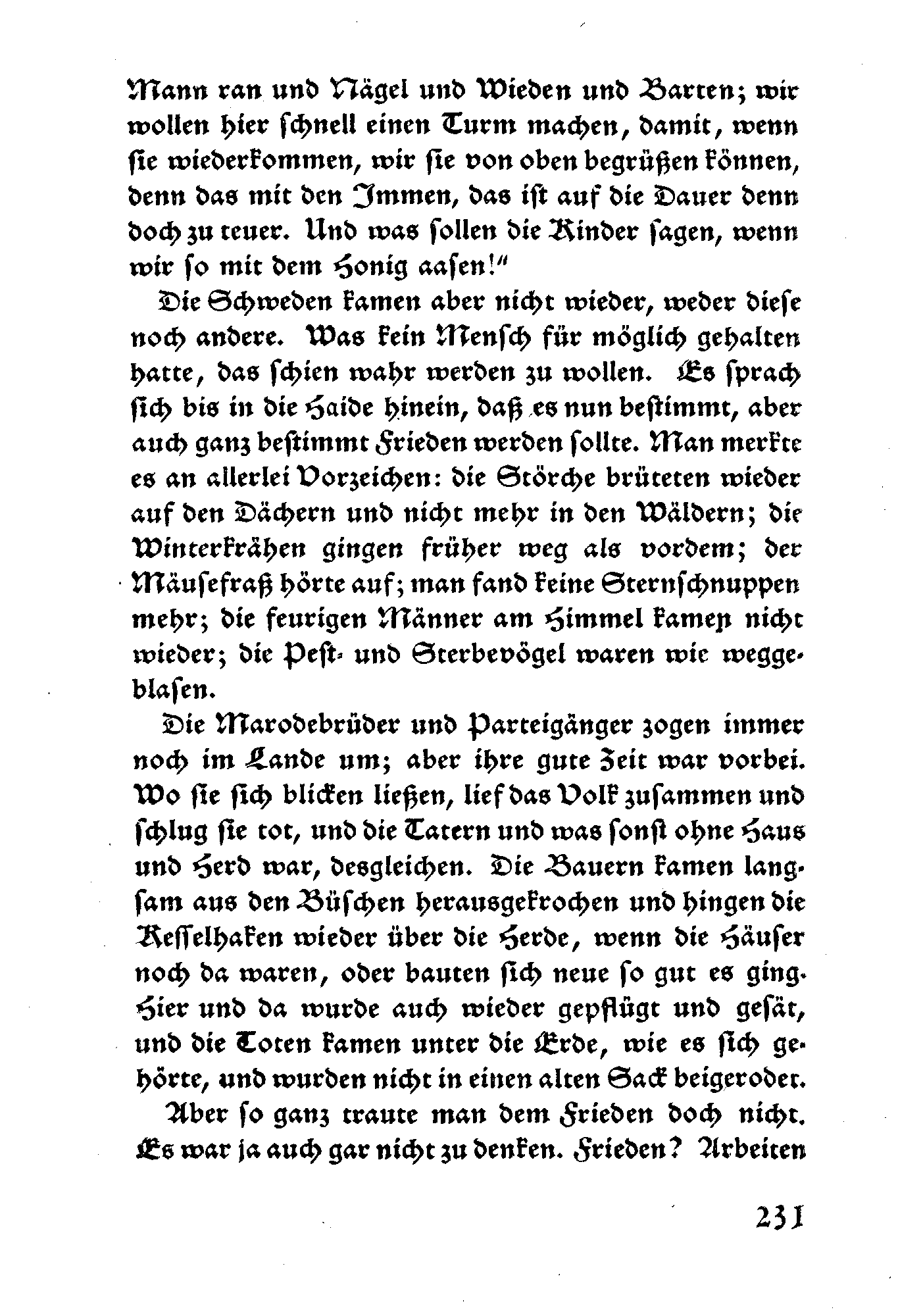 Mann ran und Nägel und Wieden und Barten; wir wollen hier schnell einen Turm machen, damit, wenn sie wiederkommen, wir sie von oben begrüßen können, denn das mit den Immen, das ist auf die Dauer denn doch zu teuer. Und was sollen die Kinder sagen, wenn wir so mit dem Honig aasen!"

Die Schweden kamen aber nicht wieder, weder diese noch andere. Was kein Mensch für möglich gehalten hatte, das schien wahr werden zu wollen. Es sprach sich bis in die Haide hinein, daß es nun bestimmt, aber auch ganz bestimmt Frieden werden sollte. Man merkte es an allerlei Vorzeichen: die Störche brüteten wieder auf den Dächern und nicht mehr in den Wäldern; die Winterkrähen gingen früher weg als vordem; der Mäusefraß hörte auf; man fand keine Sternschnuppen mehr; die feurigen Männer am Himmel kamen nicht wieder; die Pest- und Sterbevögel waren wie weggeblasen.

Die Marodebrüder und Parteigänger zogen immer noch im Lande um; aber ihre gute Zeit war vorbei. Wo sie sich blicken ließen, lief das Volk zusammen und schlug sie tot, und die Tatern und was sonst ohne Haus und Herd war, desgleichen. Die Bauern kamen langsam aus den Büschen herausgekrochen und hingen die Kesselhaken wieder über die Herde, wenn die Häuser noch da waren, oder bauten sich neue so gut es ging. Hier und da wurde auch wieder gepflügt und gesät, und die Toten kamen unter die Erde, wie es sich gehörte, und wurden nicht in einen alten Sack beigerodet.

Aber so ganz traute man dem Frieden doch nicht. Es war ja auch gar nicht zu denken. Frieden? Arbeiten

231